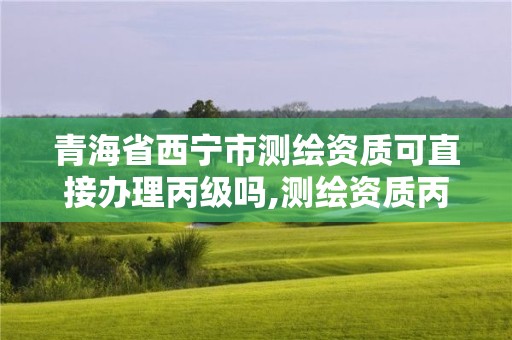 青海省西宁市测绘资质可直接办理丙级吗,测绘资质丙